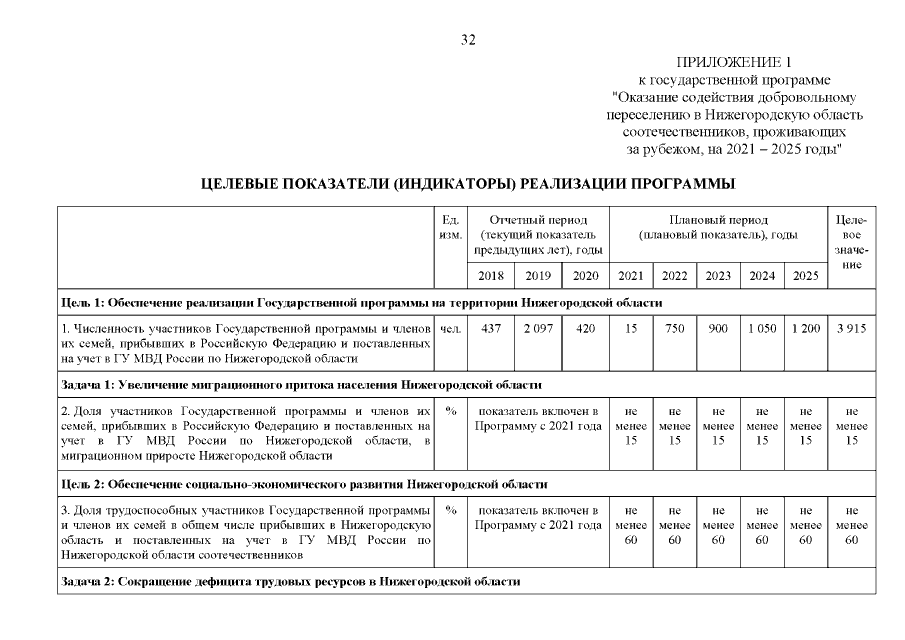 32

ПРИЛОЖЕНИЕ 1
к государственной программе
"Оказание содействия добровольному переселению в Нижегородскую область соотечественников, проживающих за рубежом, на 2021 – 2025 годы"

ЦЕЛЕВЫЕ ПОКАЗАТЕЛИ (ИНДИКАТОРЫ) РЕАЛИЗАЦИИ ПРОГРАММЫ

| | Ед. изм. | Отчетный период (текущий показатель предыдущих лет), годы | | | Плановый период (плановый показатель), годы | | | | | Целевое значение |
|---|---|---|---|---|---|---|---|---|---|---|
| | | 2018 | 2019 | 2020 | 2021 | 2022 | 2023 | 2024 | 2025 | |
| Цель 1: Обеспечение реализации Государственной программы на территории Нижегородской области | | | | | | | | | | |
| 1. Численность участников Государственной программы и членов их семей, прибывших в Российскую Федерацию и поставленных на учет в ГУ МВД России по Нижегородской области | чел. | 437 | 2 097 | 420 | 15 | 750 | 900 | 1 050 | 1 200 | 3 915 |
| Задача 1: Увеличение миграционного притока населения Нижегородской области | | | | | | | | | | |
| 2. Доля участников Государственной программы и членов их семей, прибывших в Российскую Федерацию и поставленных на учет в ГУ МВД России по Нижегородской области, в миграционном приросте Нижегородской области | % | показатель включен в Программу с 2021 года | | | не менее 15 | не менее 15 | не менее 15 | не менее 15 | не менее 15 | не менее 15 |
| Цель 2: Обеспечение социально-экономического развития Нижегородской области | | | | | | | | | | |
| 3. Доля трудоспособных участников Государственной программы и членов их семей в общем числе прибывших в Нижегородскую область и поставленных на учет в ГУ МВД России по Нижегородской области соотечественников | % | показатель включен в Программу с 2021 года | | | не менее 60 | не менее 60 | не менее 60 | не менее 60 | не менее 60 | не менее 60 |
| Задача 2: Сокращение дефицита трудовых ресурсов в Нижегородской области | | | | | | | | | | |